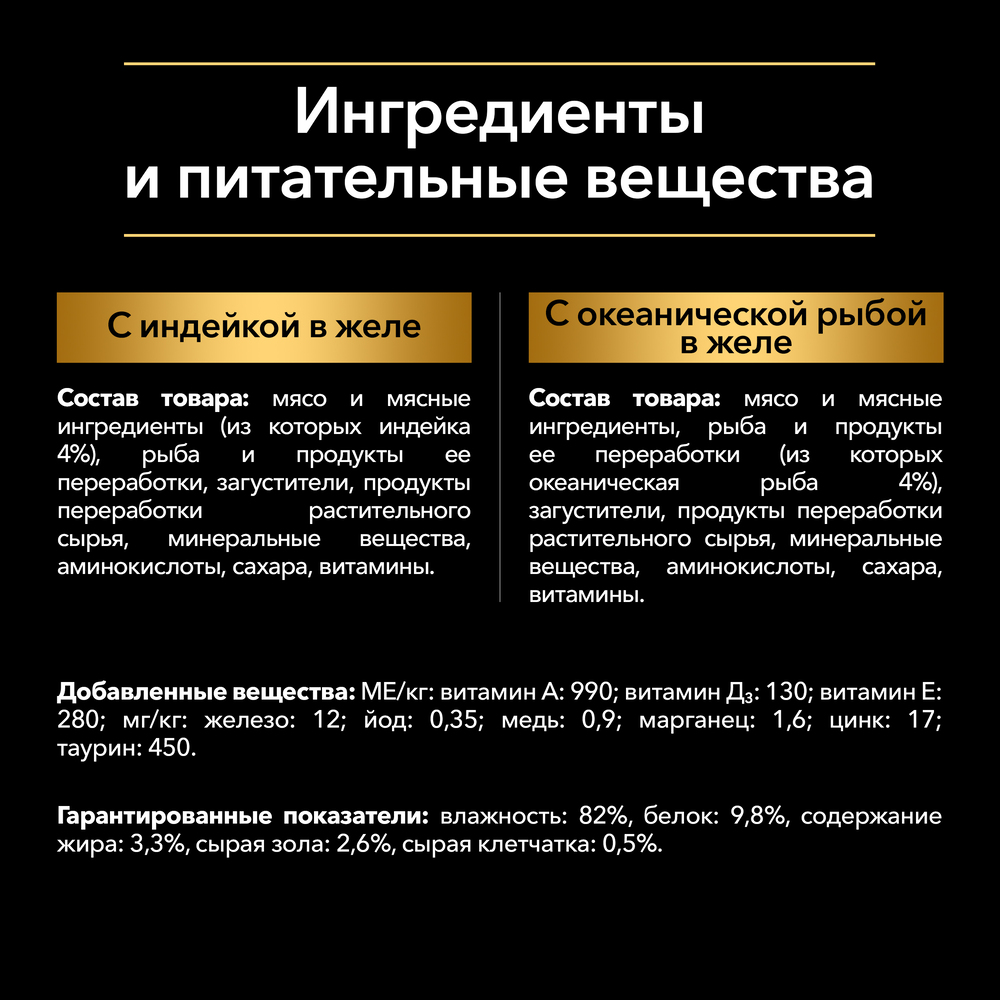 Ингредиенты
и питательные вещества

С индейкой в желе

Состав товара: мясо и мясные ингредиенты (из которых индейка 4%), рыба и продукты ее переработки, загустители, продукты переработки растительного сырья, минеральные вещества, аминокислоты, сахара, витамины.

С океанической рыбой в желе

Состав товара: мясо и мясные ингредиенты, рыба и продукты ее переработки (из которых океаническая рыба 4%), загустители, продукты переработки растительного сырья, минеральные вещества, аминокислоты, сахара, витамины.

Добавленные вещества: МЕ/кг: витамин А: 990; витамин Д$_3$: 130; витамин Е: 280; мг/кг: железо: 12; йод: 0,35; медь: 0,9; марганец: 1,6; цинк: 17; таурин: 450.

Гарантированные показатели: влажность: 82%, белок: 9,8%, содержание жира: 3,3%, сырая зола: 2,6%, сырая клетчатка: 0,5%.